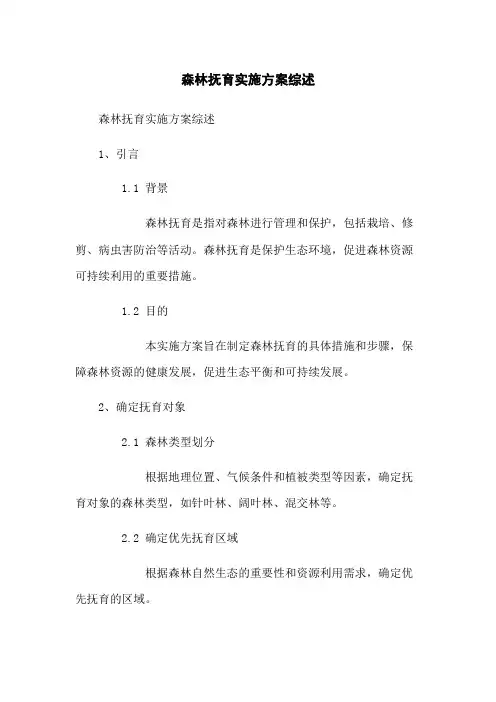 森林抚育实施方案综述

森林抚育实施方案综述

1、引言

1.1 背景

森林抚育是指对森林进行管理和保护，包括栽培、修剪、病虫害防治等活动。森林抚育是保护生态环境，促进森林资源可持续利用的重要措施。

1.2 目的

本实施方案旨在制定森林抚育的具体措施和步骤，保障森林资源的健康发展，促进生态平衡和可持续发展。

2、确定抚育对象

2.1 森林类型划分

根据地理位置、气候条件和植被类型等因素，确定抚育对象的森林类型，如针叶林、阔叶林、混交林等。

2.2 确定优先抚育区域

根据森林自然生态的重要性和资源利用需求，确定优先抚育的区域。